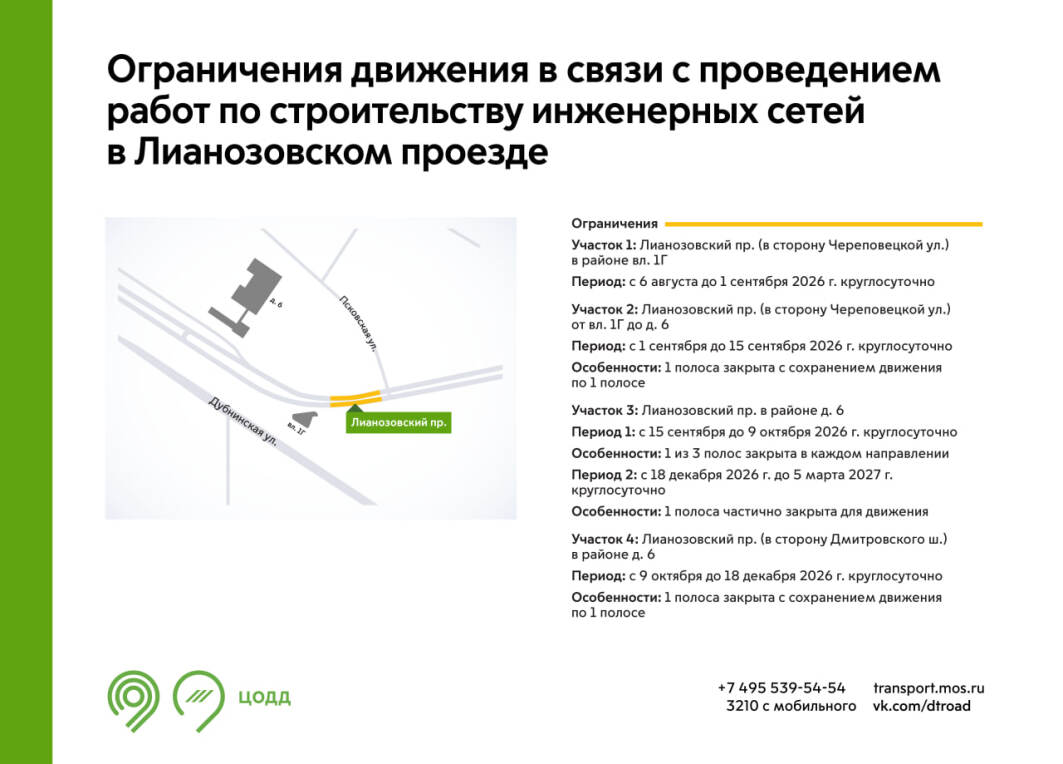 Ограничения движения в связи с проведением работ по строительству инженерных сетей в Лианозовском проезде

д. 6

Псковская ул.

Дубнинская ул.

вл. 1Г

Лианозовский пр.

Ограничения

Участок 1: Лианозовский пр. (в сторону Череповецкой ул.) в районе вл. 1Г

Период: с 6 августа до 1 сентября 2026 г. круглосуточно

Участок 2: Лианозовский пр. (в сторону Череповецкой ул.) от вл. 1Г до д. 6

Период: с 1 сентября до 15 сентября 2026 г. круглосуточно

Особенности: 1 полоса закрыта с сохранением движения по 1 полосе

Участок 3: Лианозовский пр. в районе д. 6

Период 1: с 15 сентября до 9 октября 2026 г. круглосуточно

Особенности: 1 из 3 полос закрыта в каждом направлении

Период 2: с 18 декабря 2026 г. до 5 марта 2027 г. круглосуточно

Особенности: 1 полоса частично закрыта для движения

Участок 4: Лианозовский пр. (в сторону Дмитровского ш.) в районе д. 6

Период: с 9 октября до 18 декабря 2026 г. круглосуточно

Особенности: 1 полоса закрыта с сохранением движения по 1 полосе

ЦОДД

+7 495 539-54-54
3210 с мобильного

transport.mos.ru
vk.com/dtroad